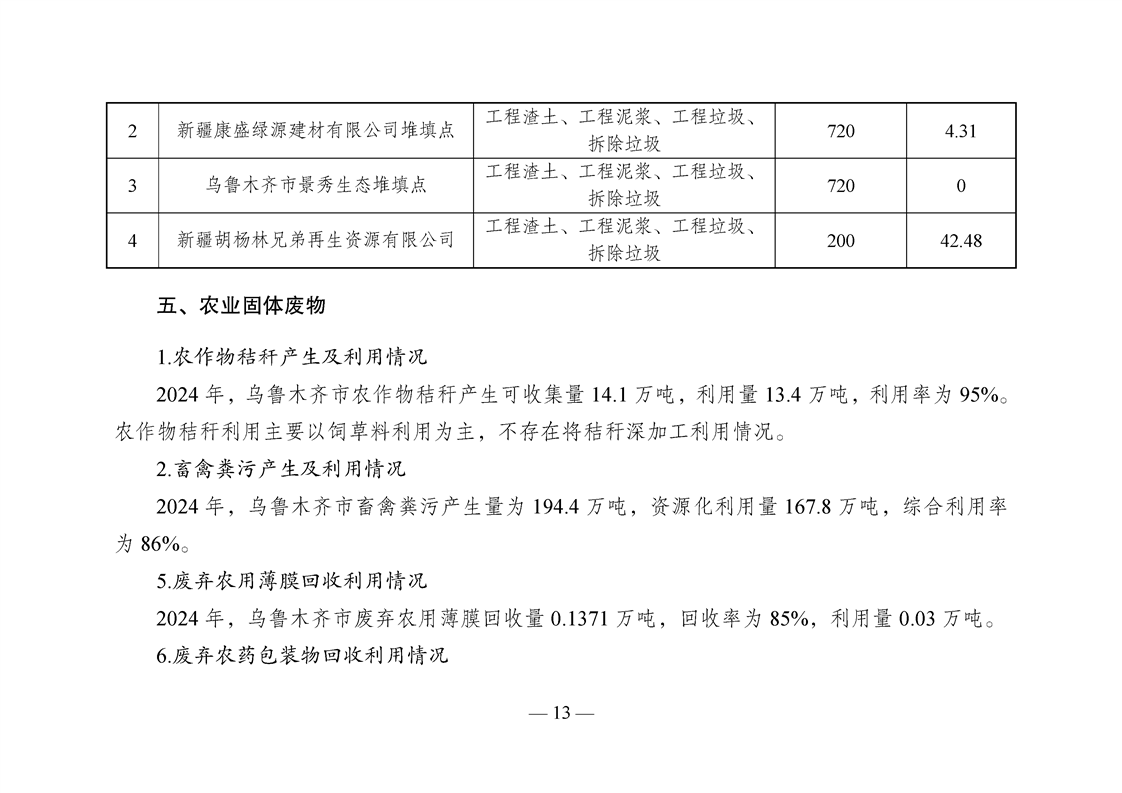 | 2 | 新疆康盛绿源建材有限公司堆填点 | 工程渣土、工程泥浆、工程垃圾、拆除垃圾 | 720 | 4.31 |
|---|---|---|---|---|
| 3 | 乌鲁木齐市景秀生态堆填点 | 工程渣土、工程泥浆、工程垃圾、拆除垃圾 | 720 | 0 |
| 4 | 新疆胡杨林兄弟再生资源有限公司 | 工程渣土、工程泥浆、工程垃圾、拆除垃圾 | 200 | 42.48 |

五、农业固体废物

1.农作物秸秆产生及利用情况

2024 年，乌鲁木齐市农作物秸秆产生可收集量 14.1 万吨，利用量 13.4 万吨，利用率为 95%。农作物秸秆利用主要以饲草料利用为主，不存在将秸秆深加工利用情况。

2.畜禽粪污产生及利用情况

2024 年，乌鲁木齐市畜禽粪污产生量为 194.4 万吨，资源化利用量 167.8 万吨，综合利用率为 86%。

5.废弃农用薄膜回收利用情况

2024 年，乌鲁木齐市废弃农用薄膜回收量 0.1371 万吨，回收率为 85%，利用量 0.03 万吨。

6.废弃农药包装物回收利用情况

— 13 —